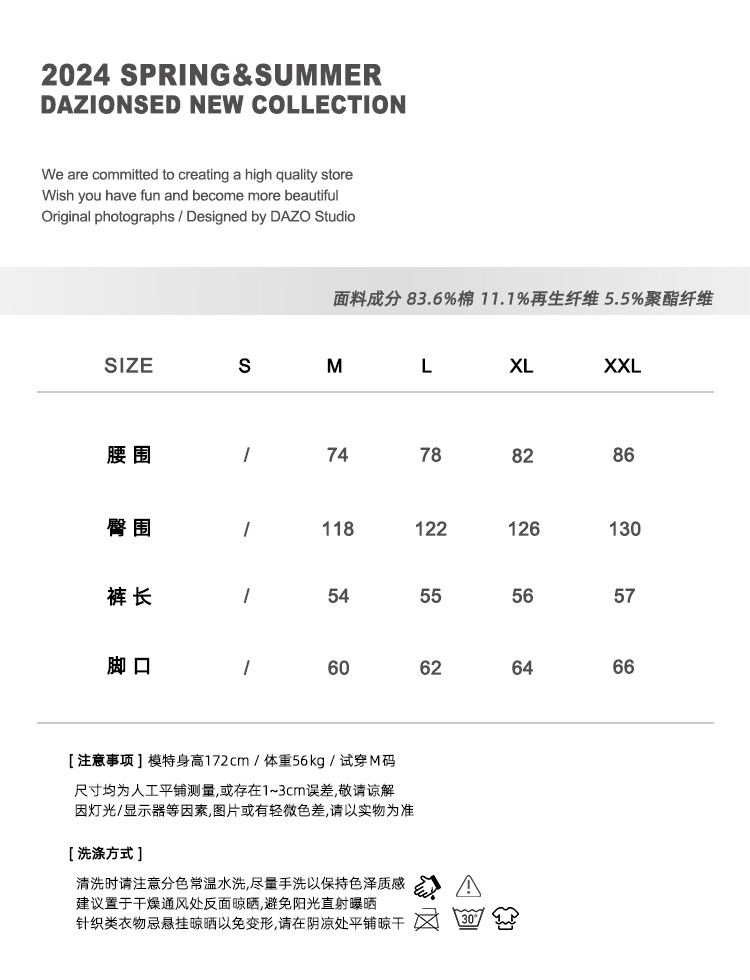 2024 SPRING&SUMMER
DAZIONSED NEW COLLECTION

We are committed to creating a high quality store
Wish you have fun and become more beautiful
Original photographs / Designed by DAZO Studio

面料成分 83.6%棉 11.1%再生纤维 5.5%聚酯纤维

| SIZE | S | M | L | XL | XXL |
|---|---|---|---|---|---|
| 腰围 | / | 74 | 78 | 82 | 86 |
| 臀围 | / | 118 | 122 | 126 | 130 |
| 裤长 | / | 54 | 55 | 56 | 57 |
| 脚口 | / | 60 | 62 | 64 | 66 |

[ 注意事项 ] 模特身高172cm / 体重56kg / 试穿M码
尺寸均为人工平铺测量,或存在1~3cm误差,敬请谅解
因灯光/显示器等因素,图片或有轻微色差,请以实物为准

[ 洗涤方式 ]
清洗时请注意分色常温水洗,尽量手洗以保持色泽质感
建议置于干燥通风处反面晾晒,避免阳光直射曝晒
针织类衣物忌悬挂晾晒以免变形,请在阴凉处平铺晾干

30°